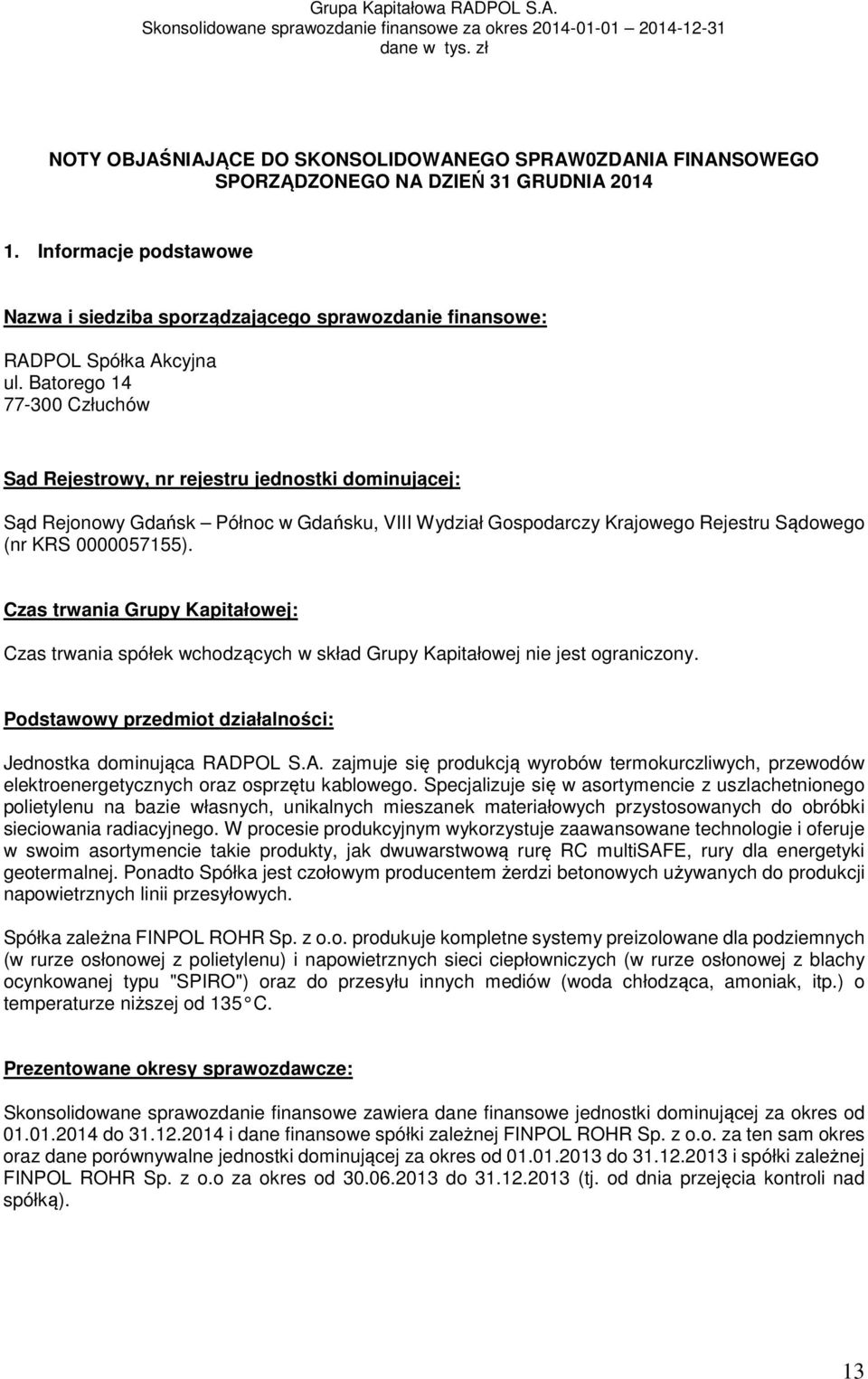 Grupa Kapitałowa RADPOL S.A.
Skonsolidowane sprawozdanie finansowe za okres 2014-01-01 2014-12-31
dane w tys. zł

NOTY OBJAŚNIAJĄCE DO SKONSOLIDOWANEGO SPRAW0ZDANIA FINANSOWEGO SPORZĄDZONEGO NA DZIEŃ 31 GRUDNIA 2014

1. Informacje podstawowe

Nazwa i siedziba sporządzającego sprawozdanie finansowe:

RADPOL Spółka Akcyjna
ul. Batorego 14
77-300 Człuchów

Sąd Rejestrowy, nr rejestru jednostki dominującej:

Sąd Rejonowy Gdańsk – Północ w Gdańsku, VIII Wydział Gospodarczy Krajowego Rejestru Sądowego (nr KRS 0000057155).

Czas trwania Grupy Kapitałowej:

Czas trwania spółek wchodzących w skład Grupy Kapitałowej nie jest ograniczony.

Podstawowy przedmiot działalności:

Jednostka dominująca RADPOL S.A. zajmuje się produkcją wyrobów termokurczliwych, przewodów elektroenergetycznych oraz osprzętu kablowego. Specjalizuje się w asortymencie z uszlachetnionego polietylenu na bazie własnych, unikalnych mieszanek materiałowych przystosowanych do obróbki sieciowania radiacyjnego. W procesie produkcyjnym wykorzystuje zaawansowane technologie i oferuje w swoim asortymencie takie produkty, jak dwuwarstwową rurę RC multiSAFE, rury dla energetyki geotermalnej. Ponadto Spółka jest czołowym producentem żerdzi betonowych używanych do produkcji napowietrznych linii przesyłowych.

Spółka zależna FINPOL ROHR Sp. z o.o. produkuje kompletne systemy preizolowane dla podziemnych (w rurze osłonowej z polietylenu) i napowietrznych sieci ciepłowniczych (w rurze osłonowej z blachy ocynkowanej typu "SPIRO") oraz do przesyłu innych mediów (woda chłodząca, amoniak, itp.) o temperaturze niższej od 135 C.

Prezentowane okresy sprawozdawcze:

Skonsolidowane sprawozdanie finansowe zawiera dane finansowe jednostki dominującej za okres od 01.01.2014 do 31.12.2014 i dane finansowe spółki zależnej FINPOL ROHR Sp. z o.o. za ten sam okres oraz dane porównywalne jednostki dominującej za okres od 01.01.2013 do 31.12.2013 i spółki zależnej FINPOL ROHR Sp. z o.o za okres od 30.06.2013 do 31.12.2013 (tj. od dnia przejęcia kontroli nad spółką).

13